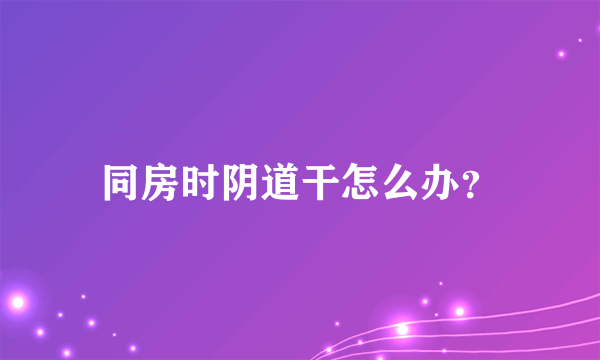 同房时阴道干怎么办？